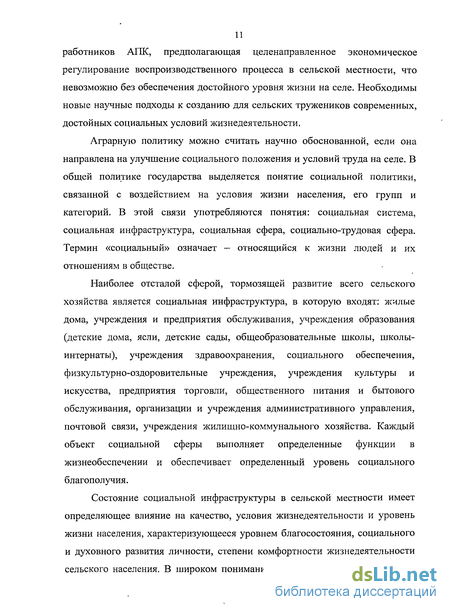 11

работников АПК, предполагающая целенаправленное экономическое регулирование воспроизводственного процесса в сельской местности, что невозможно без обеспечения достойного уровня жизни на селе. Необходимы новые научные подходы к созданию для сельских тружеников современных, достойных социальных условий жизнедеятельности.

Аграрную политику можно считать научно обоснованной, если она направлена на улучшение социального положения и условий труда на селе. В общей политике государства выделяется понятие социальной политики, связанной с воздействием на условия жизни населения, его групп и категорий. В этой связи употребляются понятия: социальная система, социальная инфраструктура, социальная сфера, социально-трудовая сфера. Термин «социальный» означает – относящийся к жизни людей и их отношениям в обществе.

Наиболее отсталой сферой, тормозящей развитие всего сельского хозяйства является социальная инфраструктура, в которую входят: жилые дома, учреждения и предприятия обслуживания, учреждения образования (детские дома, ясли, детские сады, общеобразовательные школы, школы-интернаты), учреждения здравоохранения, социального обеспечения, физкультурно-оздоровительные учреждения, учреждения культуры и искусства, предприятия торговли, общественного питания и бытового обслуживания, организации и учреждения административного управления, почтовой связи, учреждения жилищно-коммунального хозяйства. Каждый объект социальной сферы выполняет определенные функции в жизнеобеспечении и обеспечивает определенный уровень социального благополучия.

Состояние социальной инфраструктуры в сельской местности имеет определяющее влияние на качество, условия жизнедеятельности и уровень жизни населения, характеризующееся уровнем благосостояния, социального и духовного развития личности, степени комфортности жизнедеятельности сельского населения. В широком понимани

dsLib.net
библиотека диссертаций